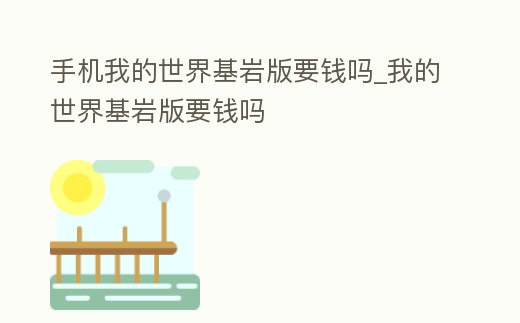 手机我的世界基岩版要钱吗_我的世界基岩版要钱吗